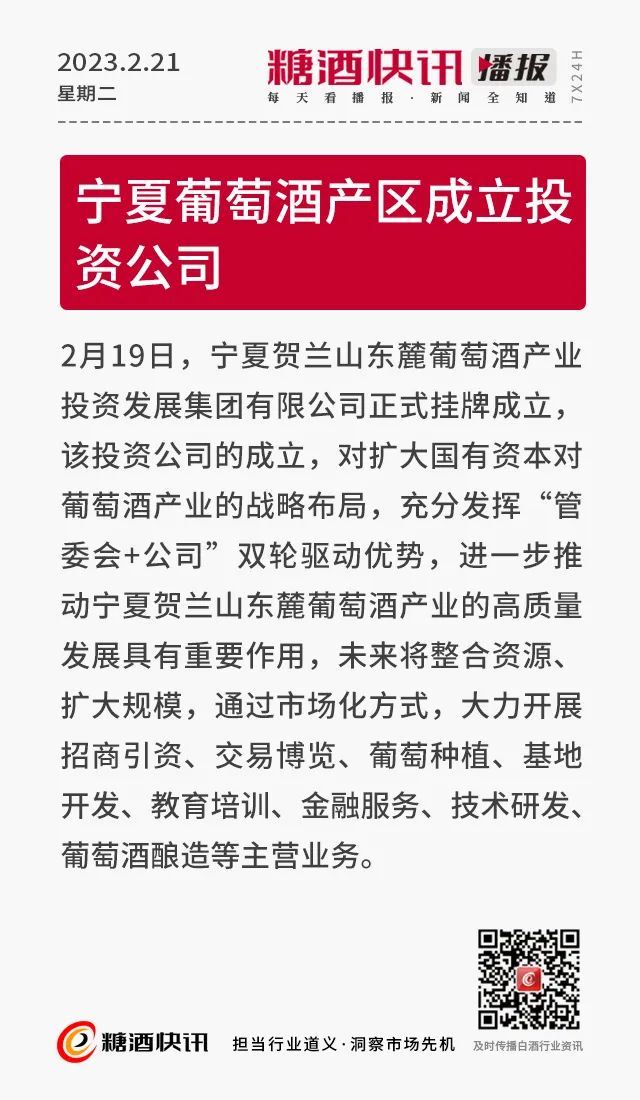 2023.2.21
星期二

糖酒快讯 播报
每天看播报·新闻全知道
7X24H

宁夏葡萄酒产区成立投资公司

2月19日，宁夏贺兰山东麓葡萄酒产业投资发展集团有限公司正式挂牌成立，该投资公司的成立，对扩大国有资本对葡萄酒产业的战略布局，充分发挥“管委会+公司”双轮驱动优势，进一步推动宁夏贺兰山东麓葡萄酒产业的高质量发展具有重要作用，未来将整合资源、扩大规模，通过市场化方式，大力开展招商引资、交易博览、葡萄种植、基地开发、教育培训、金融服务、技术研发、葡萄酒酿造等主营业务。

糖酒快讯
担当行业道义·洞察市场先机
及时传播白酒行业资讯